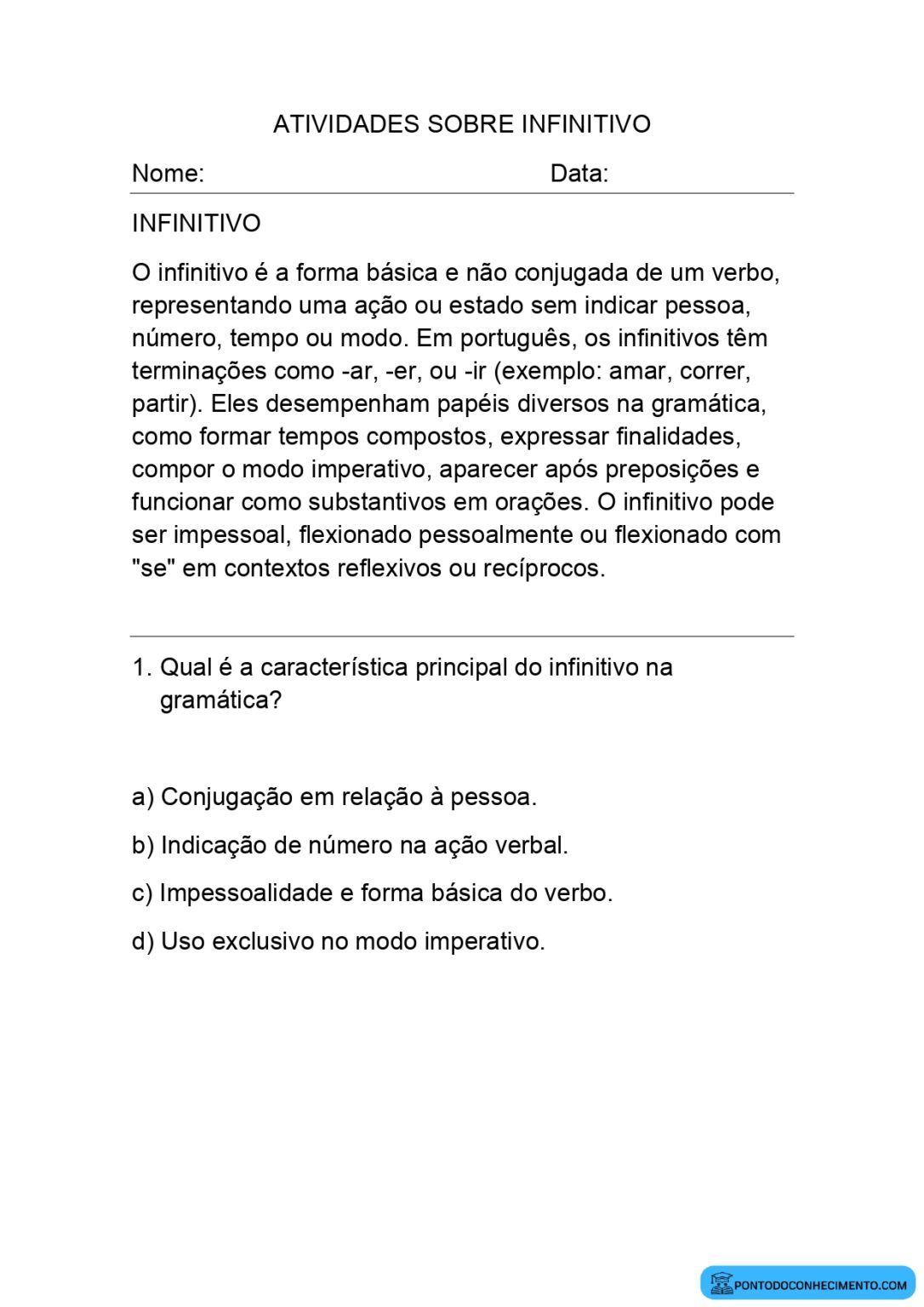 ATIVIDADES SOBRE INFINITIVO

Nome: Data:

INFINITIVO

O infinitivo é a forma básica e não conjugada de um verbo, representando uma ação ou estado sem indicar pessoa, número, tempo ou modo. Em português, os infinitivos têm terminações como -ar, -er, ou -ir (exemplo: amar, correr, partir). Eles desempenham papéis diversos na gramática, como formar tempos compostos, expressar finalidades, compor o modo imperativo, aparecer após preposições e funcionar como substantivos em orações. O infinitivo pode ser impessoal, flexionado pessoalmente ou flexionado com "se" em contextos reflexivos ou recíprocos.

1. Qual é a característica principal do infinitivo na gramática?

a) Conjugação em relação à pessoa.

b) Indicação de número na ação verbal.

c) Impessoalidade e forma básica do verbo.

d) Uso exclusivo no modo imperativo.

PONTODOCONHECIMENTO.COM